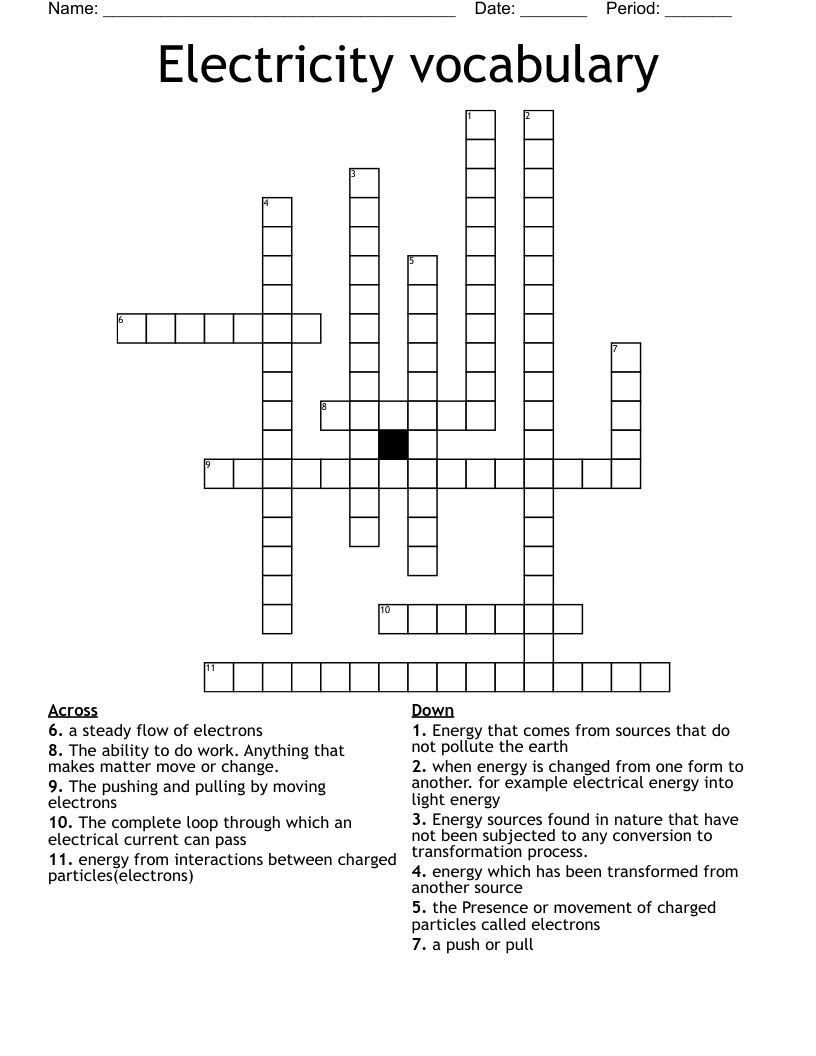 Name: ____ Date: ____ Period: ____

Electricity vocabulary

1
2
3
4
5
6
7
8
9
10
11

Across
6. a steady flow of electrons
8. The ability to do work. Anything that makes matter move or change.
9. The pushing and pulling by moving electrons
10. The complete loop through which an electrical current can pass
11. energy from interactions between charged particles(electrons)

Down
1. Energy that comes from sources that do not pollute the earth
2. when energy is changed from one form to another. for example electrical energy into light energy
3. Energy sources found in nature that have not been subjected to any conversion to transformation process.
4. energy which has been transformed from another source
5. the Presence or movement of charged particles called electrons
7. a push or pull